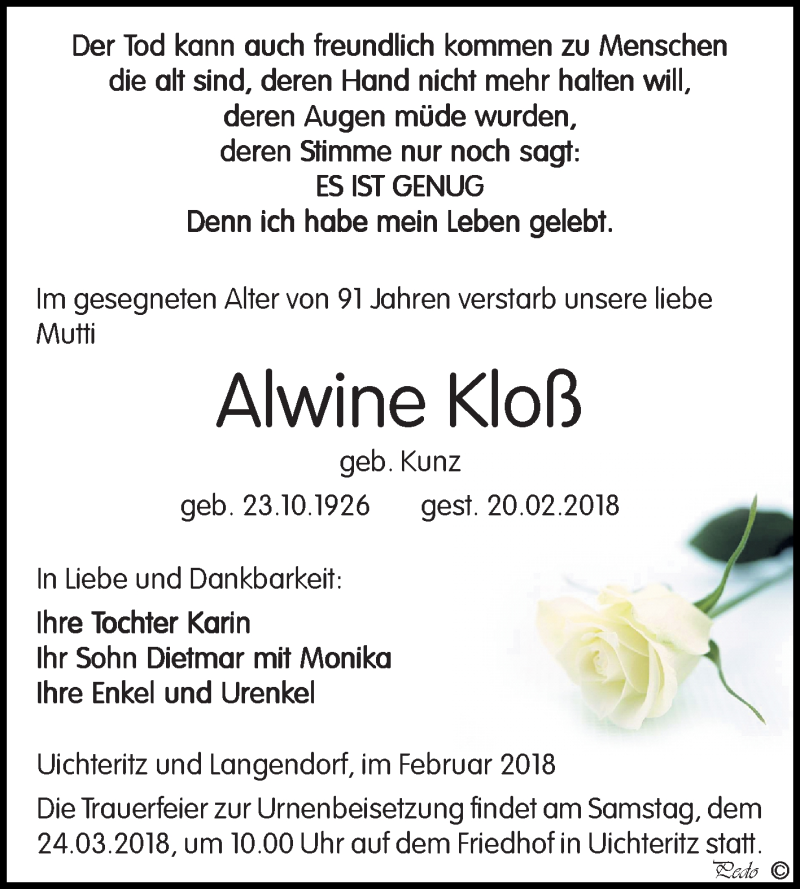 Der Tod kann auch freundlich kommen zu Menschen
die alt sind, deren Hand nicht mehr halten will,
deren Augen müde wurden,
deren Stimme nur noch sagt:
ES IST GENUG
Denn ich habe mein Leben gelebt.

Im gesegneten Alter von 91 Jahren verstarb unsere liebe Mutti

Alwine Kloß

geb. Kunz

geb. 23.10.1926 gest. 20.02.2018

In Liebe und Dankbarkeit:

Ihre Tochter Karin
Ihr Sohn Dietmar mit Monika
Ihre Enkel und Urenkel

Uichteritz und Langendorf, im Februar 2018

Die Trauerfeier zur Urnenbeisetzung findet am Samstag, dem 24.03.2018, um 10.00 Uhr auf dem Friedhof in Uichteritz statt.

Pedo ©